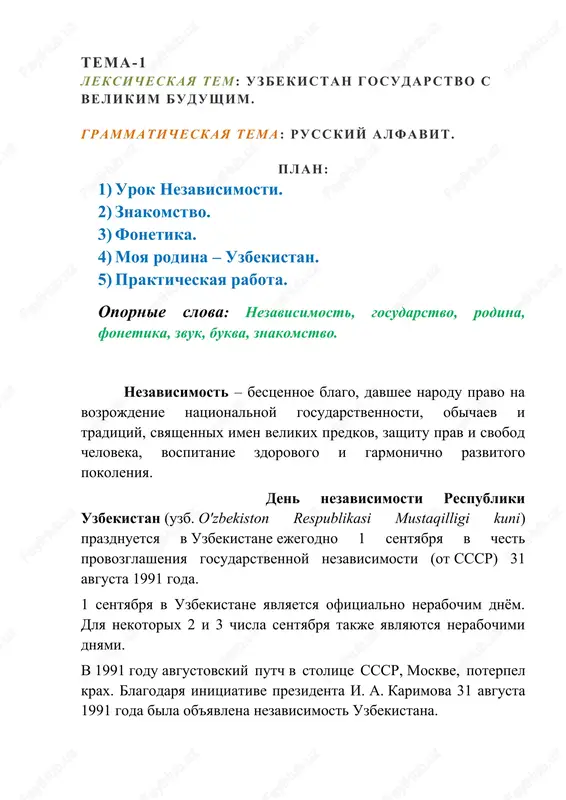 ТЕМА-1
ЛЕКСИЧЕСКАЯ ТЕМ: УЗБЕКИСТАН ГОСУДАРСТВО С ВЕЛИКИМ БУДУЩИМ.

ГРАММАТИЧЕСКАЯ ТЕМА: РУССКИЙ АЛФАВИТ.

ПЛАН:
1) Урок Независимости.
2) Знакомство.
3) Фонетика.
4) Моя родина – Узбекистан.
5) Практическая работа.

Опорные слова: Независимость, государство, родина, фонетика, звук, буква, знакомство.

Независимость – бесценное благо, давшее народу право на возрождение национальной государственности, обычаев и традиций, священных имен великих предков, защиту прав и свобод человека, воспитание здорового и гармонично развитого поколения.

День независимости Республики Узбекистан (узб. O'zbekiston Respublikasi Mustaqilligi kuni) празднуется в Узбекистане ежегодно 1 сентября в честь провозглашения государственной независимости (от СССР) 31 августа 1991 года.

1 сентября в Узбекистане является официально нерабочим днём. Для некоторых 2 и 3 числа сентября также являются нерабочими днями.

В 1991 году августовский путч в столице СССР, Москве, потерпел крах. Благодаря инициативе президента И. А. Каримова 31 августа 1991 года была объявлена независимость Узбекистана.